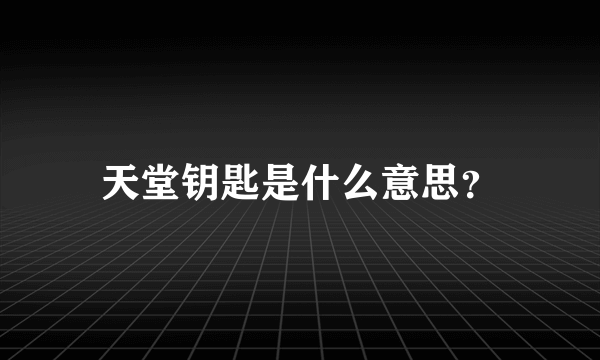 天堂钥匙是什么意思?